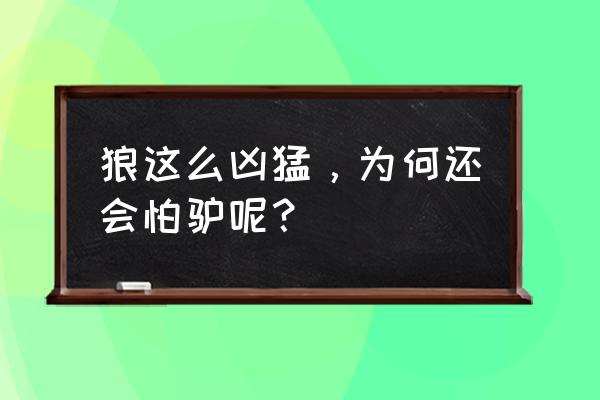 狼这么凶猛，为何还会怕驴呢？